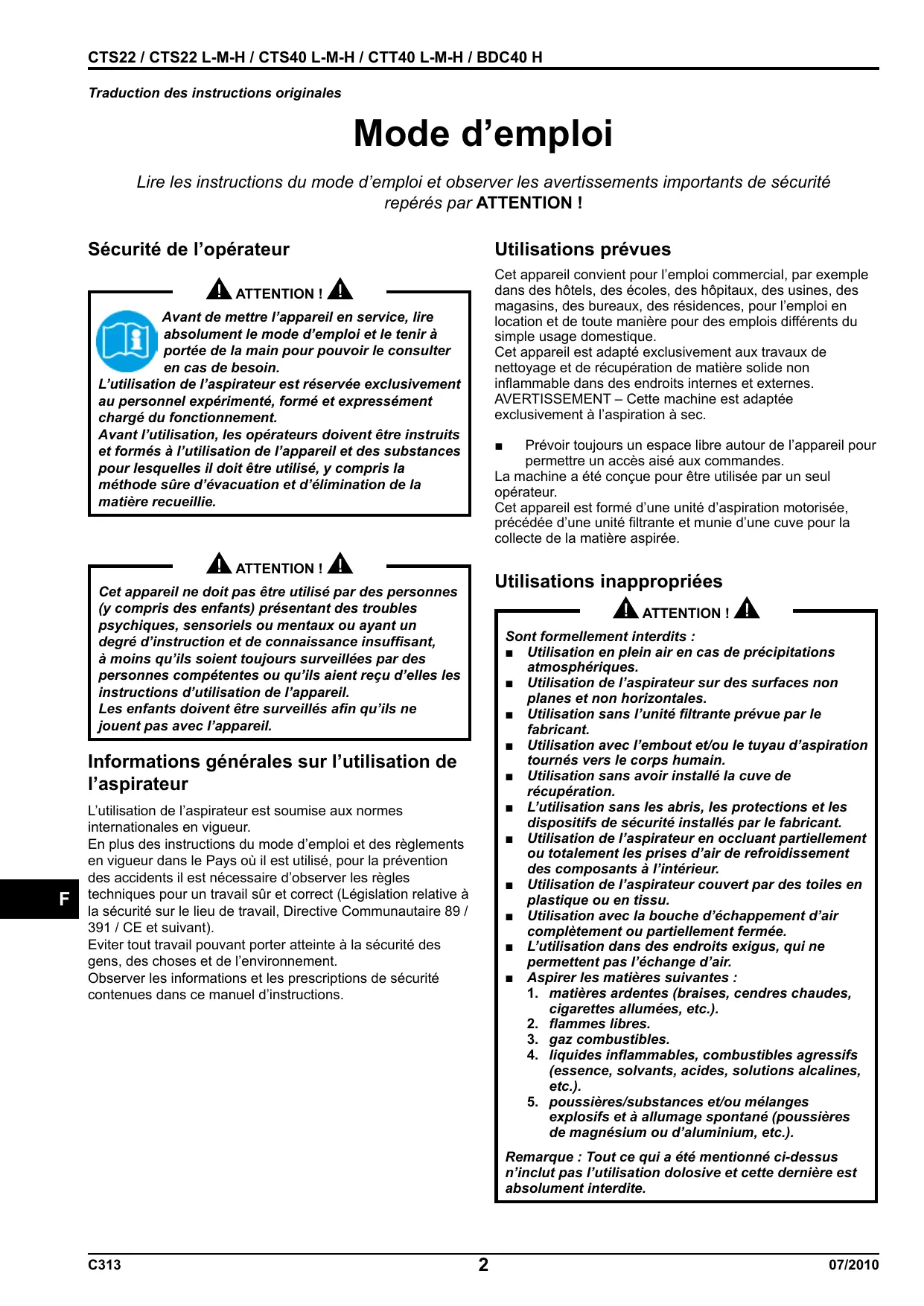 CTS22 / CTS22 L-M-H / CTS40 L-M-H / CTT40 L-M-H / BDC40 H

Traduction des instructions originales

Mode d’emploi

Lire les instructions du mode d’emploi et observer les avertissements importants de sécurité repérés par ATTENTION !

Sécurité de l’opérateur

ATTENTION !

Avant de mettre l’appareil en service, lire absolument le mode d’emploi et le tenir à portée de la main pour pouvoir le consulter en cas de besoin.
L’utilisation de l’aspirateur est réservée exclusivement au personnel expérimenté, formé et expressément chargé du fonctionnement.
Avant l’utilisation, les opérateurs doivent être instruits et formés à l’utilisation de l’appareil et des substances pour lesquelles il doit être utilisé, y compris la méthode sûre d’évacuation et d’élimination de la matière recueillie.

ATTENTION !

Cet appareil ne doit pas être utilisé par des personnes (y compris des enfants) présentant des troubles psychiques, sensoriels ou mentaux ou ayant un degré d’instruction et de connaissance insuffisant, à moins qu’ils soient toujours surveillées par des personnes compétentes ou qu’ils aient reçu d’elles les instructions d’utilisation de l’appareil.
Les enfants doivent être surveillés afin qu’ils ne jouent pas avec l’appareil.

Informations générales sur l’utilisation de l’aspirateur

L’utilisation de l’aspirateur est soumise aux normes internationales en vigueur.
En plus des instructions du mode d’emploi et des règlements en vigueur dans le Pays où il est utilisé, pour la prévention des accidents il est nécessaire d’observer les règles techniques pour un travail sûr et correct (Législation relative à la sécurité sur le lieu de travail, Directive Communautaire 89 / 391 / CE et suivant).
Eviter tout travail pouvant porter atteinte à la sécurité des gens, des choses et de l’environnement.
Observer les informations et les prescriptions de sécurité contenues dans ce manuel d’instructions.

F

Utilisations prévues

Cet appareil convient pour l’emploi commercial, par exemple dans des hôtels, des écoles, des hôpitaux, des usines, des magasins, des bureaux, des résidences, pour l’emploi en location et de toute manière pour des emplois différents du simple usage domestique.
Cet appareil est adapté exclusivement aux travaux de nettoyage et de récupération de matière solide non inflammable dans des endroits internes et externes.
AVERTISSEMENT – Cette machine est adaptée exclusivement à l’aspiration à sec.

■ Prévoir toujours un espace libre autour de l’appareil pour permettre un accès aisé aux commandes.
La machine a été conçue pour être utilisée par un seul opérateur.
Cet appareil est formé d’une unité d’aspiration motorisée, précédée d’une unité filtrante et munie d’une cuve pour la collecte de la matière aspirée.

Utilisations inappropriées

ATTENTION !

Sont formellement interdits :
■ Utilisation en plein air en cas de précipitations atmosphériques.
■ Utilisation de l’aspirateur sur des surfaces non planes et non horizontales.
■ Utilisation sans l’unité filtrante prévue par le fabricant.
■ Utilisation avec l’embout et/ou le tuyau d’aspiration tournés vers le corps humain.
■ Utilisation sans avoir installé la cuve de récupération.
■ L’utilisation sans les abris, les protections et les dispositifs de sécurité installés par le fabricant.
■ Utilisation de l’aspirateur en occluant partiellement ou totalement les prises d’air de refroidissement des composants à l’intérieur.
■ Utilisation de l’aspirateur couvert par des toiles en plastique ou en tissu.
■ Utilisation avec la bouche d’échappement d’air complètement ou partiellement fermée.
■ L’utilisation dans des endroits exigus, qui ne permettent pas l’échange d’air.
■ Aspirer les matières suivantes :
1. matières ardentes (braises, cendres chaudes, cigarettes allumées, etc.).
2. flammes libres.
3. gaz combustibles.
4. liquides inflammables, combustibles agressifs (essence, solvants, acides, solutions alcalines, etc.).
5. poussières/substances et/ou mélanges explosifs et à allumage spontané (poussières de magnésium ou d’aluminium, etc.).

Remarque : Tout ce qui a été mentionné ci-dessus n’inclut pas l’utilisation dolosive et cette dernière est absolument interdite.

C313 2 07/2010